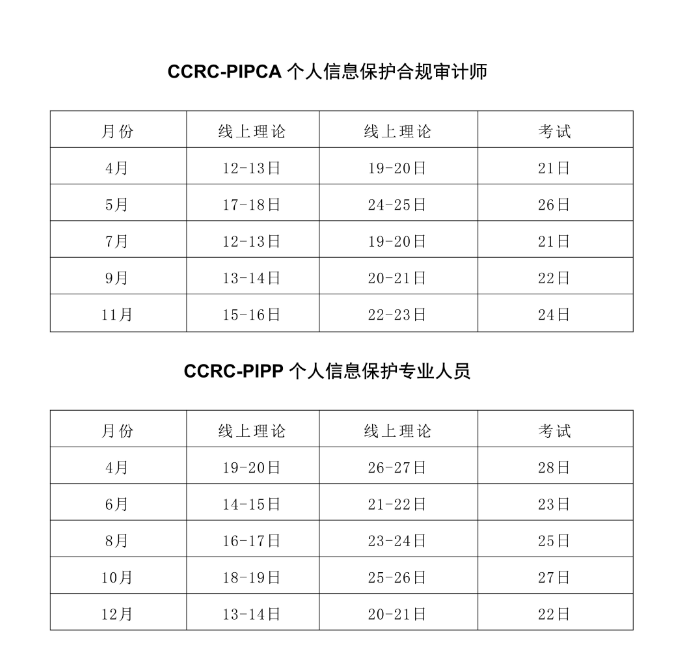 CCRC-PIPCA 个人信息保护合规审计师

| 月份 | 线上理论 | 线上理论 | 考试 |
|---|---|---|---|
| 4月 | 12-13日 | 19-20日 | 21日 |
| 5月 | 17-18日 | 24-25日 | 26日 |
| 7月 | 12-13日 | 19-20日 | 21日 |
| 9月 | 13-14日 | 20-21日 | 22日 |
| 11月 | 15-16日 | 22-23日 | 24日 |

CCRC-PIPP 个人信息保护专业人员

| 月份 | 线上理论 | 线上理论 | 考试 |
|---|---|---|---|
| 4月 | 19-20日 | 26-27日 | 28日 |
| 6月 | 14-15日 | 21-22日 | 23日 |
| 8月 | 16-17日 | 23-24日 | 25日 |
| 10月 | 18-19日 | 25-26日 | 27日 |
| 12月 | 13-14日 | 20-21日 | 22日 |